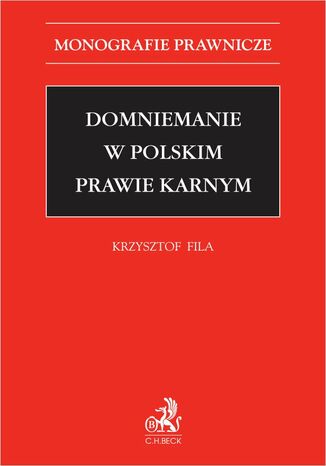 MONOGRAFIE PRAWNICZE

DOMNIEMANIE W POLSKIM PRAWIE KARNYM

KRZYSZTOF FILA

B

C.H.BECK